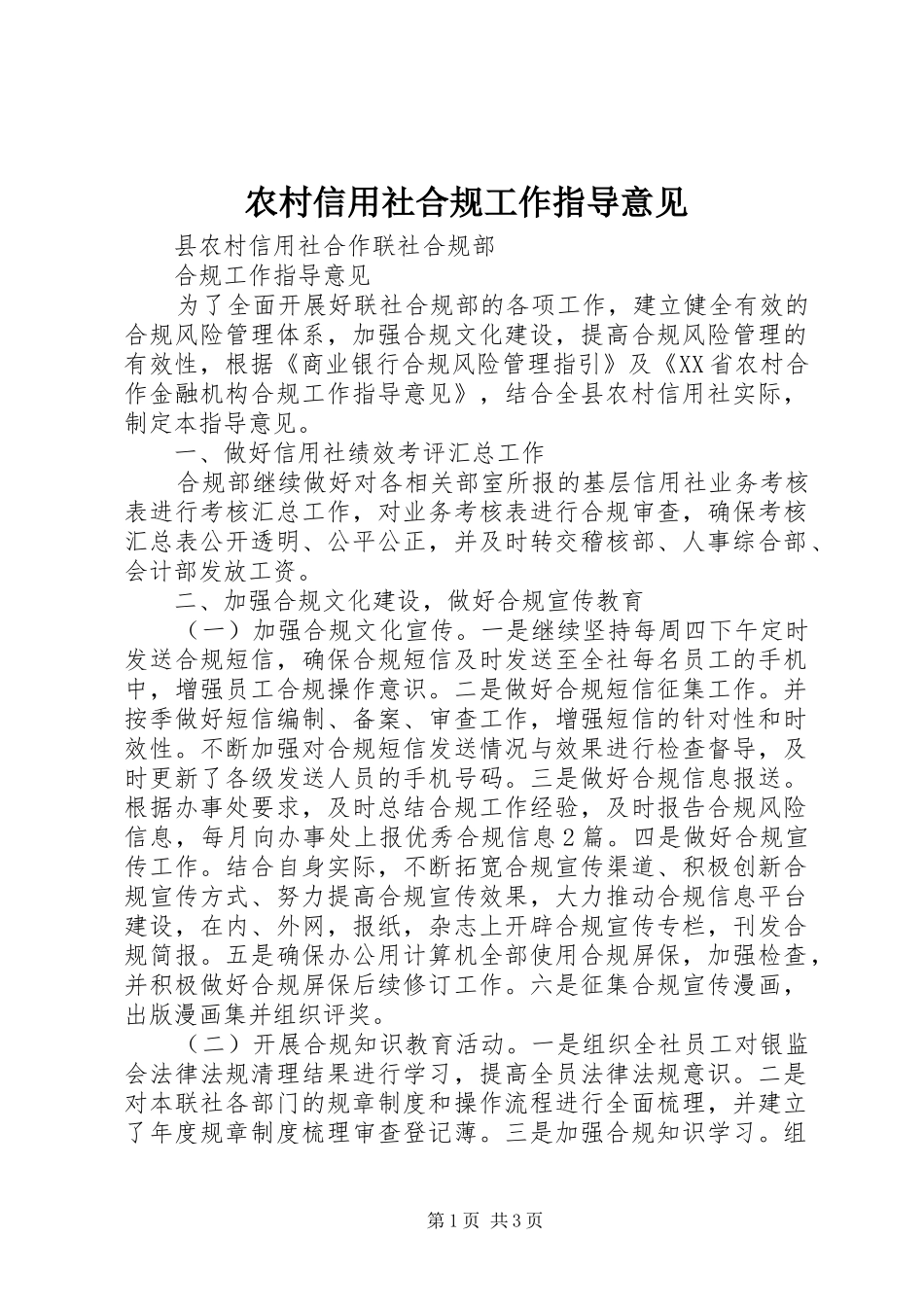 农村信用社合规工作指导意见

县农村信用社合作联社合规部

合规工作指导意见

为了全面开展好联社合规部的各项工作，建立健全有效的合规风险管理体系，加强合规文化建设，提高合规风险管理的有效性，根据《商业银行合规风险管理指引》及《XX省农村合作金融机构合规工作指导意见》，结合全县农村信用社实际，制定本指导意见。

一、做好信用社绩效考评汇总工作

合规部继续做好对各相关部室所报的基层信用社业务考核表进行考核汇总工作，对业务考核表进行合规审查，确保考核汇总表公开透明、公平公正，并及时转交稽核部、人事综合部、会计部发放工资。

二、加强合规文化建设，做好合规宣传教育

（一）加强合规文化宣传。一是继续坚持每周四下午定时发送合规短信，确保合规短信及时发送至全社每名员工的手机中，增强员工合规操作意识。二是做好合规短信征集工作。并按季做好短信编制、备案、审查工作，增强短信的针对性和时效性。不断加强对合规短信发送情况与效果进行检查督导，及时更新了各级发送人员的手机号码。三是做好合规信息报送。根据办事处要求，及时总结合规工作经验，及时报告合规风险信息，每月向办事处上报优秀合规信息2篇。四是做好合规宣传工作。结合自身实际，不断拓宽合规宣传渠道、积极创新合规宣传方式、努力提高合规宣传效果，大力推动合规信息平台建设，在内、外网，报纸，杂志上开辟合规宣传专栏，刊发合规简报。五是确保办公用计算机全部使用合规屏保，加强检查，并积极做好合规屏保后续修订工作。六是征集合规宣传漫画，出版漫画集并组织评奖。

（二）开展合规知识教育活动。一是组织全社员工对银监会法律法规清理结果进行学习，提高全员法律法规意识。二是对本联社各部门的规章制度和操作流程进行全面梳理，并建立了年度规章制度梳理审查登记薄。三是加强合规知识学习。组

第1页 共3页